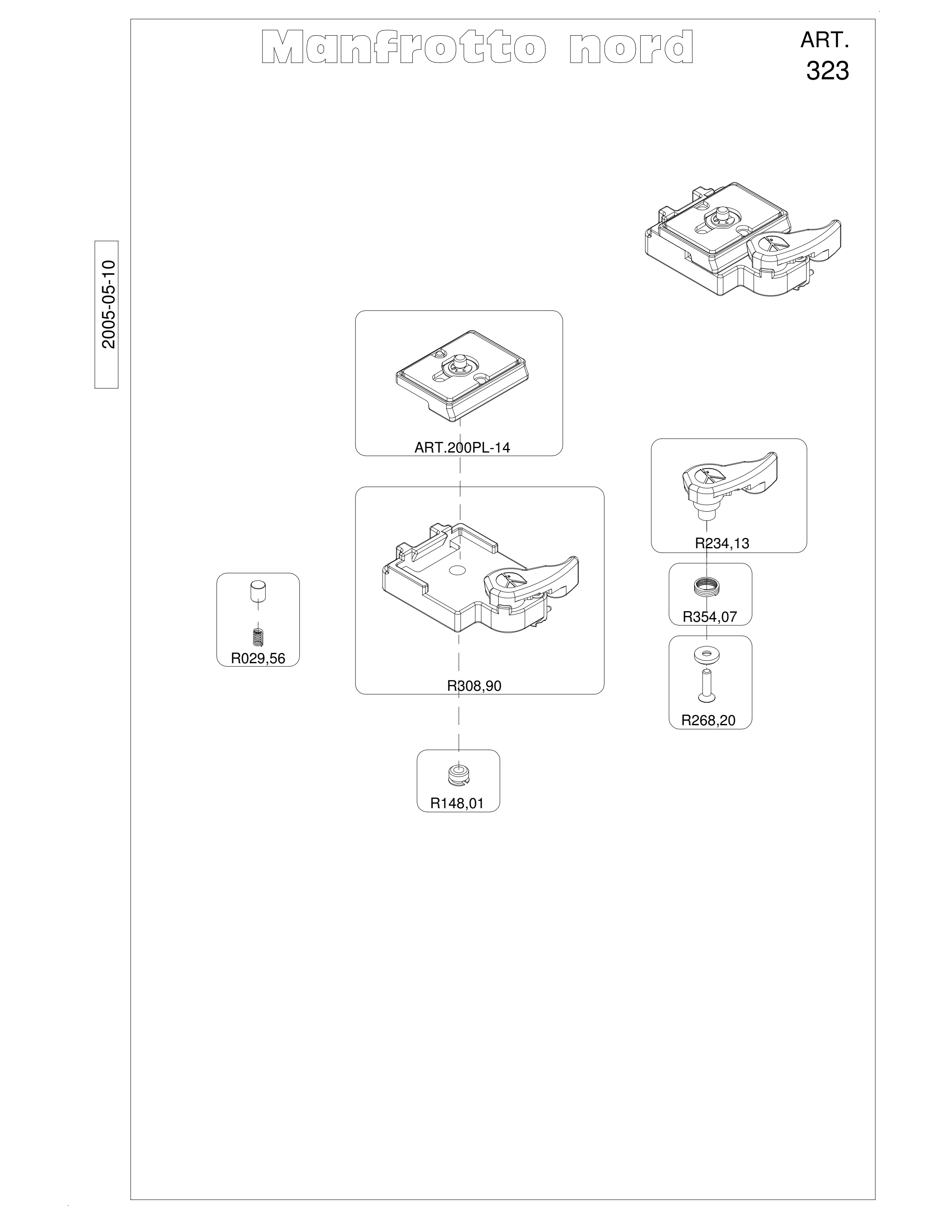 Manfrotto nord

ART.
323

2005-05-10

ART.200PL-14

R234,13

R354,07

R029,56

R308,90

R268,20

R148,01